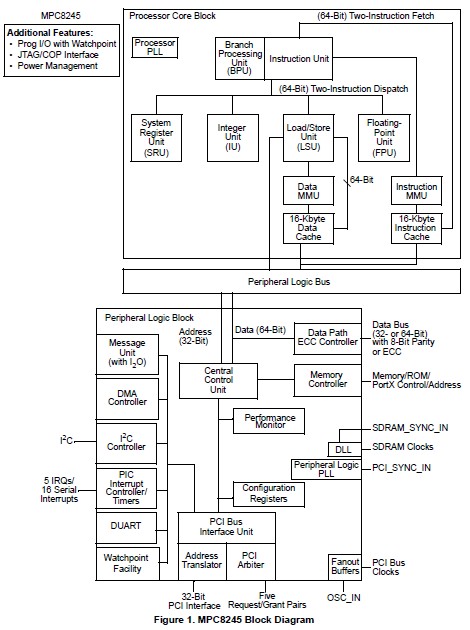 MPC8245

Additional Features:
• Prog I/O with Watchpoint
• JTAG/COP Interface
• Power Management

Processor Core Block

(64-Bit) Two-Instruction Fetch

Processor PLL

Branch Processing Unit (BPU)

Instruction Unit

(64-Bit) Two-Instruction Dispatch

System Register Unit (SRU)

Integer Unit (IU)

Load/Store Unit (LSU)

Floating-Point Unit (FPU)

64-Bit

Data MMU

Instruction MMU

16-Kbyte Data Cache

16-Kbyte Instruction Cache

Peripheral Logic Bus

Peripheral Logic Block

Address (32-Bit)

Data (64-Bit)

Data Path ECC Controller

Data Bus (32- or 64-Bit) with 8-Bit Parity or ECC

Message Unit (with $I_2O$)

Central Control Unit

Memory Controller

Memory/ROM/ PortX Control/Address

DMA Controller

Performance Monitor

SDRAM_SYNC_IN

$I^2C$

$I^2C$ Controller

DLL

SDRAM Clocks

Peripheral Logic PLL

PCI_SYNC_IN

5 IRQs/ 16 Serial Interrupts

PIC Interrupt Controller/ Timers

Configuration Registers

DUART

PCI Bus Interface Unit

Watchpoint Facility

Address Translator

PCI Arbiter

Fanout Buffers

PCI Bus Clocks

32-Bit PCI Interface

Five Request/Grant Pairs

OSC_IN

Figure 1. MPC8245 Block Diagram